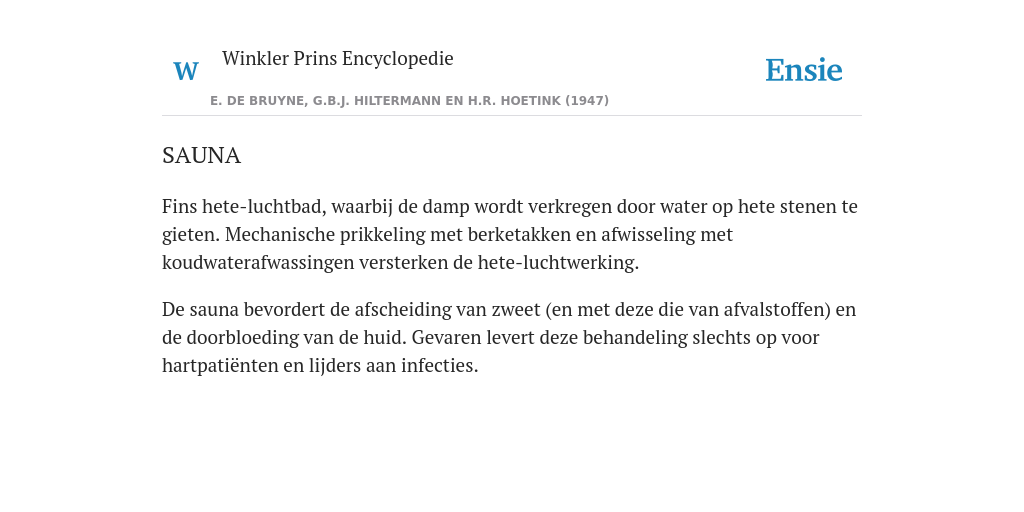 W Winkler Prins Encyclopedie

Ensie

E. DE BRUYNE, G.B.J. HILTERMANN EN H.R. HOETINK (1947)

SAUNA

Fins hete-luchtbad, waarbij de damp wordt verkregen door water op hete stenen te gieten. Mechanische prikkeling met berketakken en afwisseling met koudwaterafwassingen versterken de hete-luchtwerking.

De sauna bevordert de afscheiding van zweet (en met deze die van afvalstoffen) en de doorbloeding van de huid. Gevaren levert deze behandeling slechts op voor hartpatiënten en lijders aan infecties.